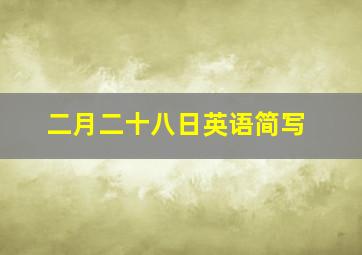 二月二十八日英语简写